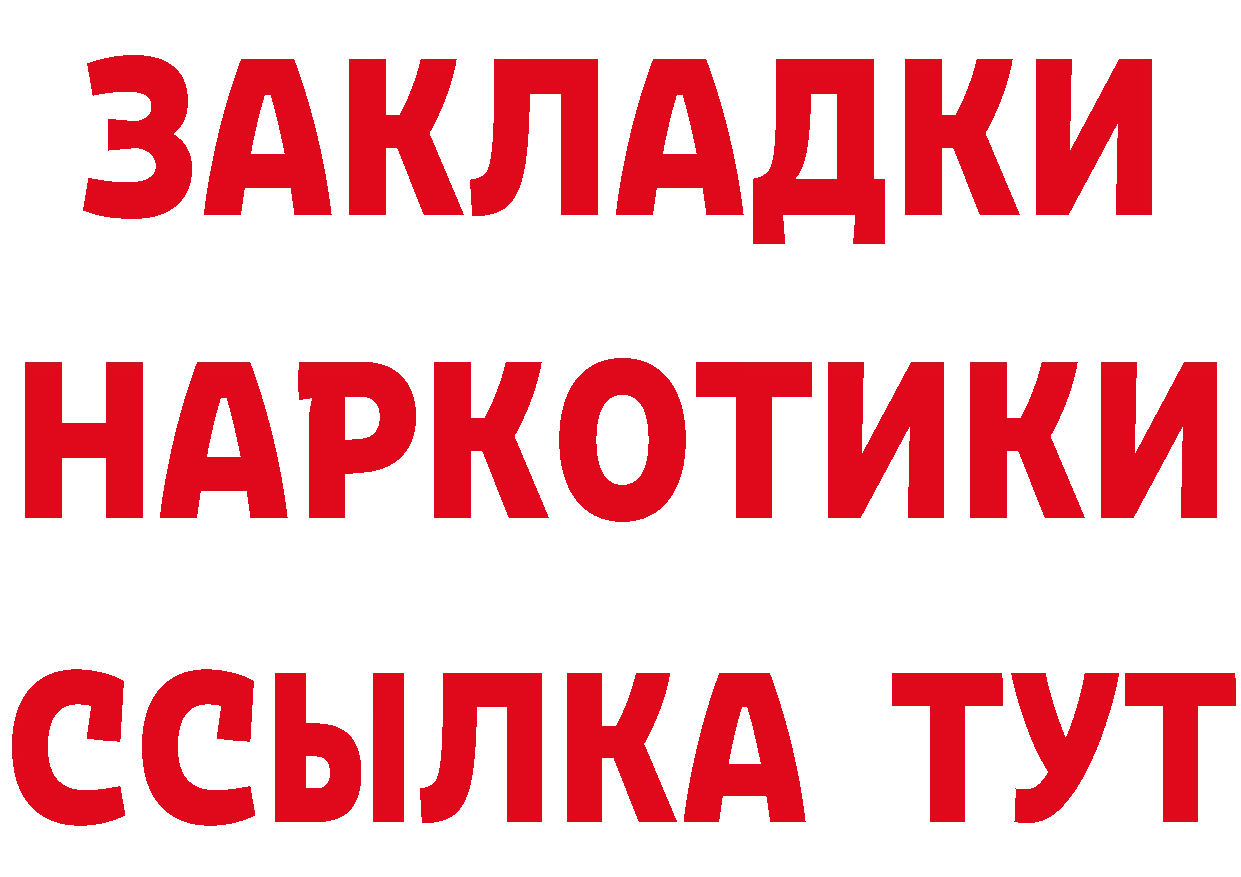 ЗАКЛАДКИ
НАРКОТИКИ
ССЫЛКА ТУТ